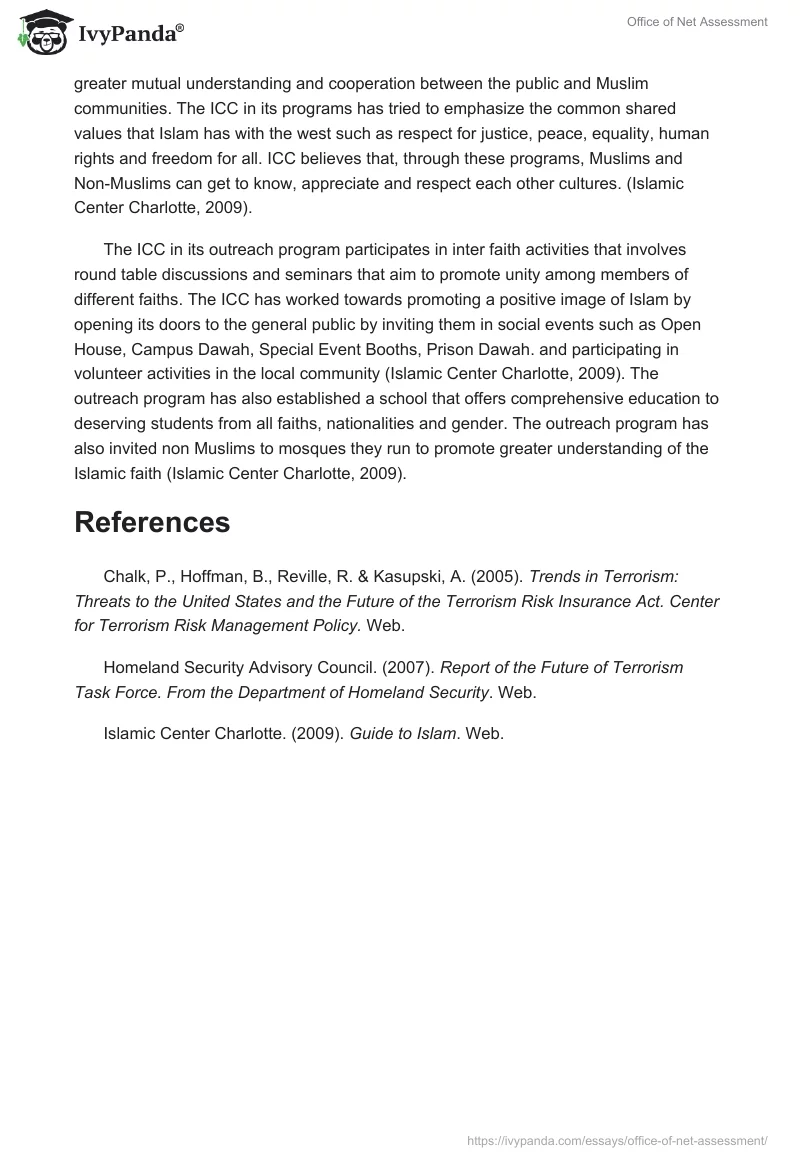 IvyPanda®

Office of Net Assessment

greater mutual understanding and cooperation between the public and Muslim communities. The ICC in its programs has tried to emphasize the common shared values that Islam has with the west such as respect for justice, peace, equality, human rights and freedom for all. ICC believes that, through these programs, Muslims and Non-Muslims can get to know, appreciate and respect each other cultures. (Islamic Center Charlotte, 2009).

The ICC in its outreach program participates in inter faith activities that involves round table discussions and seminars that aim to promote unity among members of different faiths. The ICC has worked towards promoting a positive image of Islam by opening its doors to the general public by inviting them in social events such as Open House, Campus Dawah, Special Event Booths, Prison Dawah. and participating in volunteer activities in the local community (Islamic Center Charlotte, 2009). The outreach program has also established a school that offers comprehensive education to deserving students from all faiths, nationalities and gender. The outreach program has also invited non Muslims to mosques they run to promote greater understanding of the Islamic faith (Islamic Center Charlotte, 2009).

References

Chalk, P., Hoffman, B., Reville, R. & Kasupski, A. (2005). Trends in Terrorism: Threats to the United States and the Future of the Terrorism Risk Insurance Act. Center for Terrorism Risk Management Policy. Web.

Homeland Security Advisory Council. (2007). Report of the Future of Terrorism Task Force. From the Department of Homeland Security. Web.

Islamic Center Charlotte. (2009). Guide to Islam. Web.

https://ivypanda.com/essays/office-of-net-assessment/